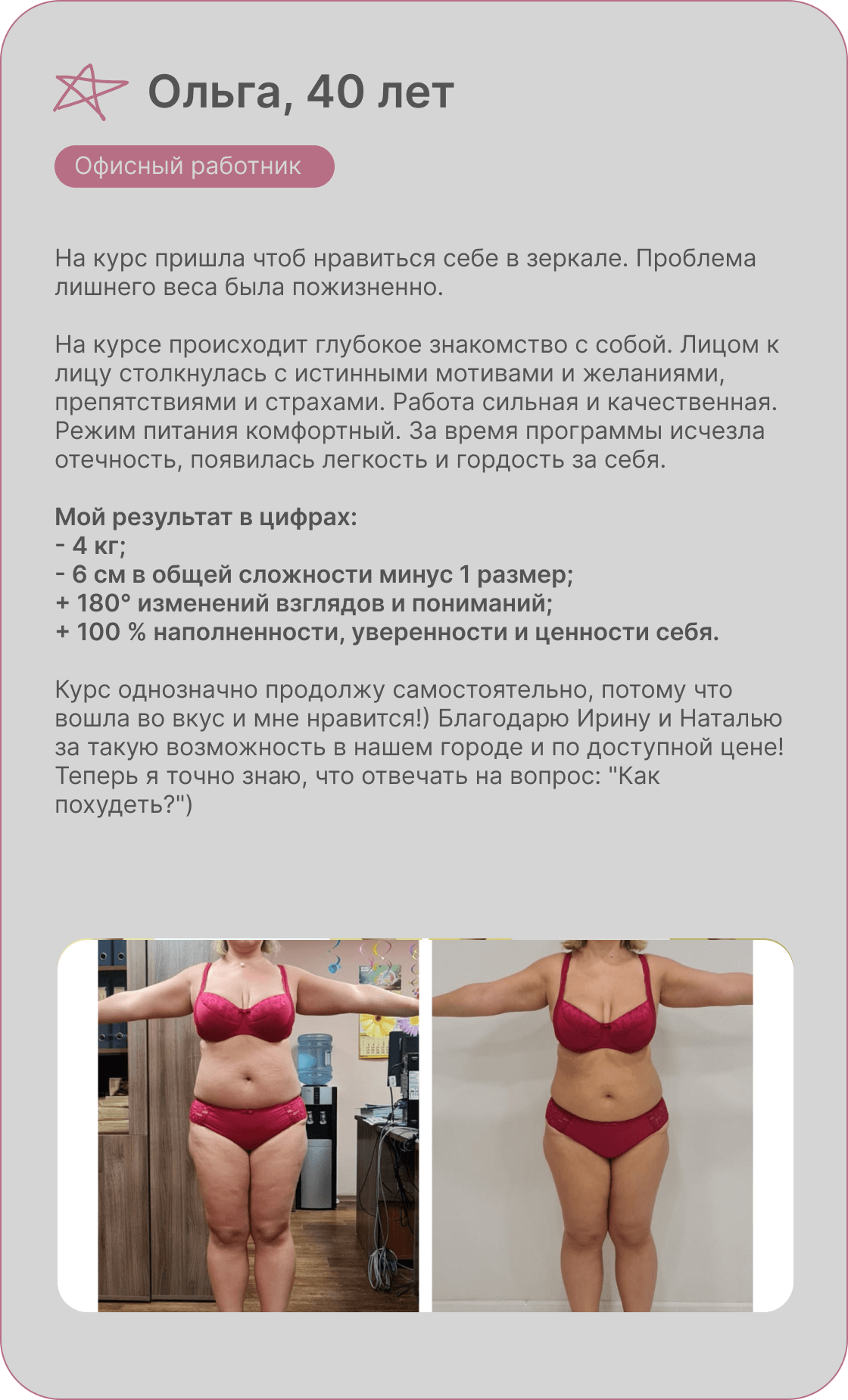 Ольга, 40 лет

Офисный работник

На курс пришла чтоб нравиться себе в зеркале. Проблема лишнего веса была пожизненно.

На курсе происходит глубокое знакомство с собой. Лицом к лицу столкнулась с истинными мотивами и желаниями, препятствиями и страхами. Работа сильная и качественная. Режим питания комфортный. За время программы исчезла отечность, появилась легкость и гордость за себя.

Мой результат в цифрах:
- 4 кг;
- 6 см в общей сложности минус 1 размер;
+ 180° изменений взглядов и пониманий;
+ 100 % наполненности, уверенности и ценности себя.

Курс однозначно продолжу самостоятельно, потому что вошла во вкус и мне нравится!) Благодарю Ирину и Наталью за такую возможность в нашем городе и по доступной цене! Теперь я точно знаю, что отвечать на вопрос: "Как похудеть?")